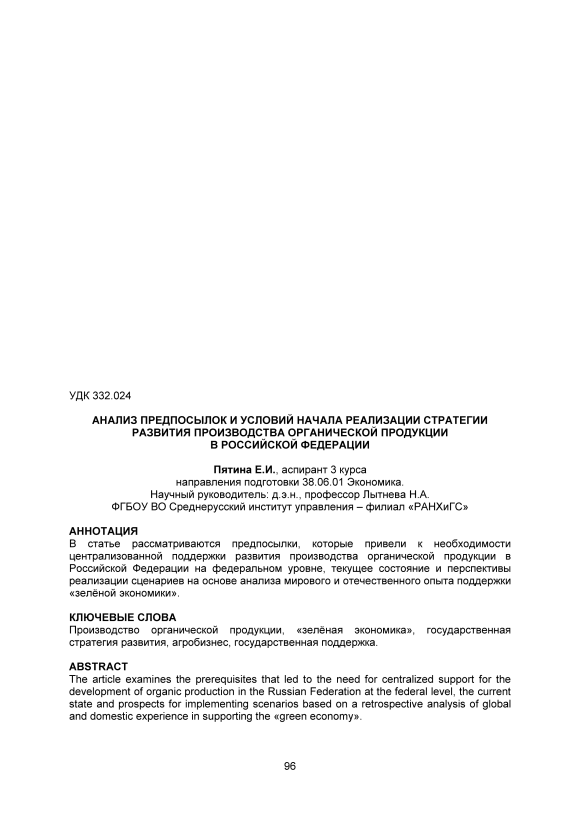 УДК 332.024

АНАЛИЗ ПРЕДПОСЫЛОК И УСЛОВИЙ НАЧАЛА РЕАЛИЗАЦИИ СТРАТЕГИИ РАЗВИТИЯ ПРОИЗВОДСТВА ОРГАНИЧЕСКОЙ ПРОДУКЦИИ В РОССИЙСКОЙ ФЕДЕРАЦИИ

Пятина Е.И., аспирант 3 курса
направления подготовки 38.06.01 Экономика.
Научный руководитель: д.э.н., профессор Лытнева Н.А.
ФГБОУ ВО Среднерусский институт управления – филиал «РАНХиГС»

АННОТАЦИЯ
В статье рассматриваются предпосылки, которые привели к необходимости централизованной поддержки развития производства органической продукции в Российской Федерации на федеральном уровне, текущее состояние и перспективы реализации сценариев на основе анализа мирового и отечественного опыта поддержки «зелёной экономики».

КЛЮЧЕВЫЕ СЛОВА
Производство органической продукции, «зелёная экономика», государственная стратегия развития, агробизнес, государственная поддержка.

ABSTRACT
The article examines the prerequisites that led to the need for centralized support for the development of organic production in the Russian Federation at the federal level, the current state and prospects for implementing scenarios based on a retrospective analysis of global and domestic experience in supporting the «green economy».

96